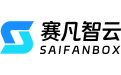 赛凡智云
SAIFANBOX